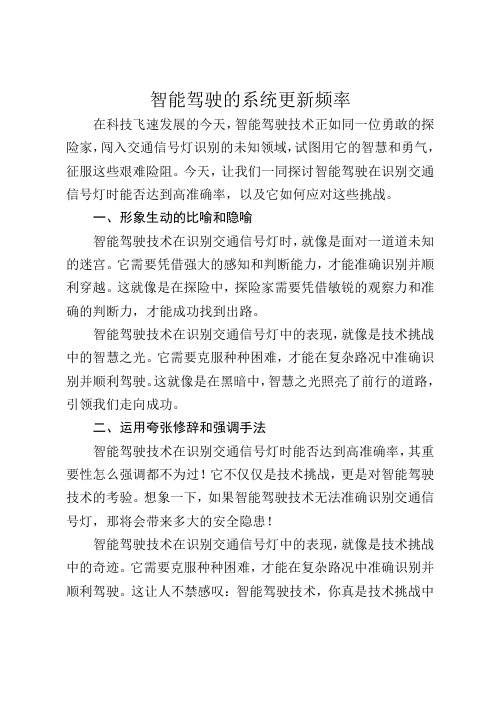 智能驾驶的系统更新频率

在科技飞速发展的今天，智能驾驶技术正如同一位勇敢的探险家，闯入交通信号灯识别的未知领域，试图用它的智慧和勇气，征服这些艰难险阻。今天，让我们一同探讨智能驾驶在识别交通信号灯时能否达到高准确率，以及它如何应对这些挑战。

一、形象生动的比喻和隐喻

智能驾驶技术在识别交通信号灯时，就像是面对一道道未知的迷宫。它需要凭借强大的感知和判断能力，才能准确识别并顺利穿越。这就像是在探险中，探险家需要凭借敏锐的观察力和准确的判断力，才能成功找到出路。

智能驾驶技术在识别交通信号灯中的表现，就像是技术挑战中的智慧之光。它需要克服种种困难，才能在复杂路况中准确识别并顺利驾驶。这就像是在黑暗中，智慧之光照亮了前行的道路，引领我们走向成功。

二、运用夸张修辞和强调手法

智能驾驶技术在识别交通信号灯时能否达到高准确率，其重要性怎么强调都不为过！它不仅仅是技术挑战，更是对智能驾驶技术的考验。想象一下，如果智能驾驶技术无法准确识别交通信号灯，那将会带来多大的安全隐患！

智能驾驶技术在识别交通信号灯中的表现，就像是技术挑战中的奇迹。它需要克服种种困难，才能在复杂路况中准确识别并顺利驾驶。这让人不禁感叹：智能驾驶技术，你真是技术挑战中